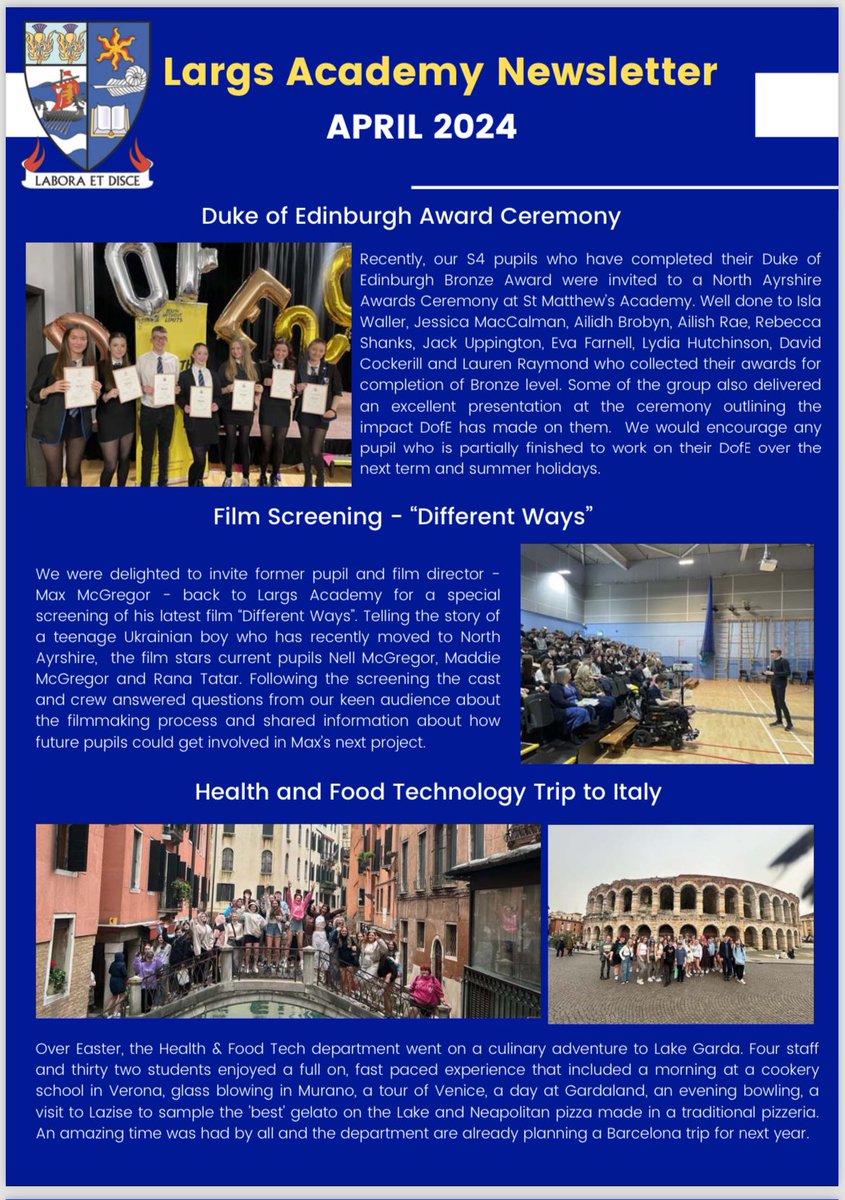 LABORA ET DISCE

Largs Academy Newsletter

APRIL 2024

Duke of Edinburgh Award Ceremony

Recently, our S4 pupils who have completed their Duke of Edinburgh Bronze Award were invited to a North Ayrshire Awards Ceremony at St Matthew's Academy. Well done to Isla Waller, Jessica MacCalman, Ailidh Brobyn, Ailish Rae, Rebecca Shanks, Jack Uppington, Eva Farnell, Lydia Hutchinson, David Cockerill and Lauren Raymond who collected their awards for completion of Bronze level. Some of the group also delivered an excellent presentation at the ceremony outlining the impact DofE has made on them. We would encourage any pupil who is partially finished to work on their DofE over the next term and summer holidays.

Film Screening - "Different Ways"

We were delighted to invite former pupil and film director - Max McGregor - back to Largs Academy for a special screening of his latest film "Different Ways". Telling the story of a teenage Ukrainian boy who has recently moved to North Ayrshire, the film stars current pupils Nell McGregor, Maddie McGregor and Rana Tatar. Following the screening the cast and crew answered questions from our keen audience about the filmmaking process and shared information about how future pupils could get involved in Max's next project.

Health and Food Technology Trip to Italy

Over Easter, the Health & Food Tech department went on a culinary adventure to Lake Garda. Four staff and thirty two students enjoyed a full on, fast paced experience that included a morning at a cookery school in Verona, glass blowing in Murano, a tour of Venice, a day at Gardaland, an evening bowling, a visit to Lazise to sample the 'best' gelato on the Lake and Neapolitan pizza made in a traditional pizzeria. An amazing time was had by all and the department are already planning a Barcelona trip for next year.